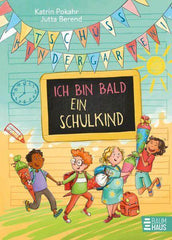 Katrin Pokahr
Jutta Berend

TSCHÜSS KINDERGARTEN!

ICH BIN BALD EIN SCHULKIND

BAUM HAUS